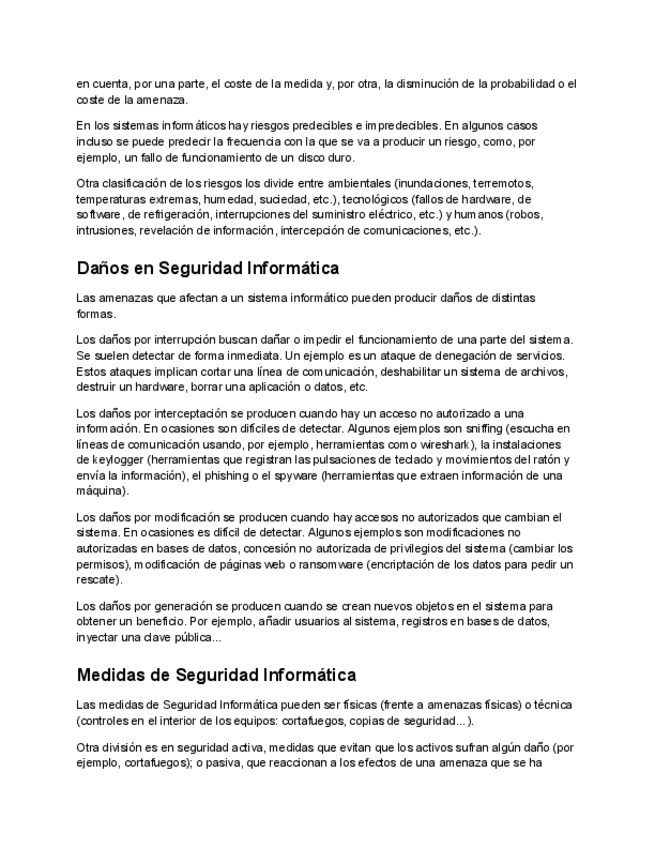 en cuenta, por una parte, el coste de la medida y, por otra, la disminución de la probabilidad o el coste de la amenaza.

En los sistemas informáticos hay riesgos predecibles e impredecibles. En algunos casos incluso se puede predecir la frecuencia con la que se va a producir un riesgo, como, por ejemplo, un fallo de funcionamiento de un disco duro.

Otra clasificación de los riesgos los divide entre ambientales (inundaciones, terremotos, temperaturas extremas, humedad, suciedad, etc.), tecnológicos (fallos de hardware, de software, de refrigeración, interrupciones del suministro eléctrico, etc.) y humanos (robos, intrusiones, revelación de información, intercepción de comunicaciones, etc.).

Daños en Seguridad Informática

Las amenazas que afectan a un sistema informático pueden producir daños de distintas formas.

Los daños por interrupción buscan dañar o impedir el funcionamiento de una parte del sistema. Se suelen detectar de forma inmediata. Un ejemplo es un ataque de denegación de servicios. Estos ataques implican cortar una línea de comunicación, deshabilitar un sistema de archivos, destruir un hardware, borrar una aplicación o datos, etc.

Los daños por interceptación se producen cuando hay un acceso no autorizado a una información. En ocasiones son difíciles de detectar. Algunos ejemplos son sniffing (escucha en líneas de comunicación usando, por ejemplo, herramientas como wireshark), la instalaciones de keylogger (herramientas que registran las pulsaciones de teclado y movimientos del ratón y envía la información), el phishing o el spyware (herramientas que extraen información de una máquina).

Los daños por modificación se producen cuando hay accesos no autorizados que cambian el sistema. En ocasiones es difícil de detectar. Algunos ejemplos son modificaciones no autorizadas en bases de datos, concesión no autorizada de privilegios del sistema (cambiar los permisos), modificación de páginas web o ransomware (encriptación de los datos para pedir un rescate).

Los daños por generación se producen cuando se crean nuevos objetos en el sistema para obtener un beneficio. Por ejemplo, añadir usuarios al sistema, registros en bases de datos, inyectar una clave pública...

Medidas de Seguridad Informática

Las medidas de Seguridad Informática pueden ser físicas (frente a amenazas físicas) o técnica (controles en el interior de los equipos: cortafuegos, copias de seguridad... ).

Otra división es en seguridad activa, medidas que evitan que los activos sufran algún daño (por ejemplo, cortafuegos); o pasiva, que reaccionan a los efectos de una amenaza que se ha